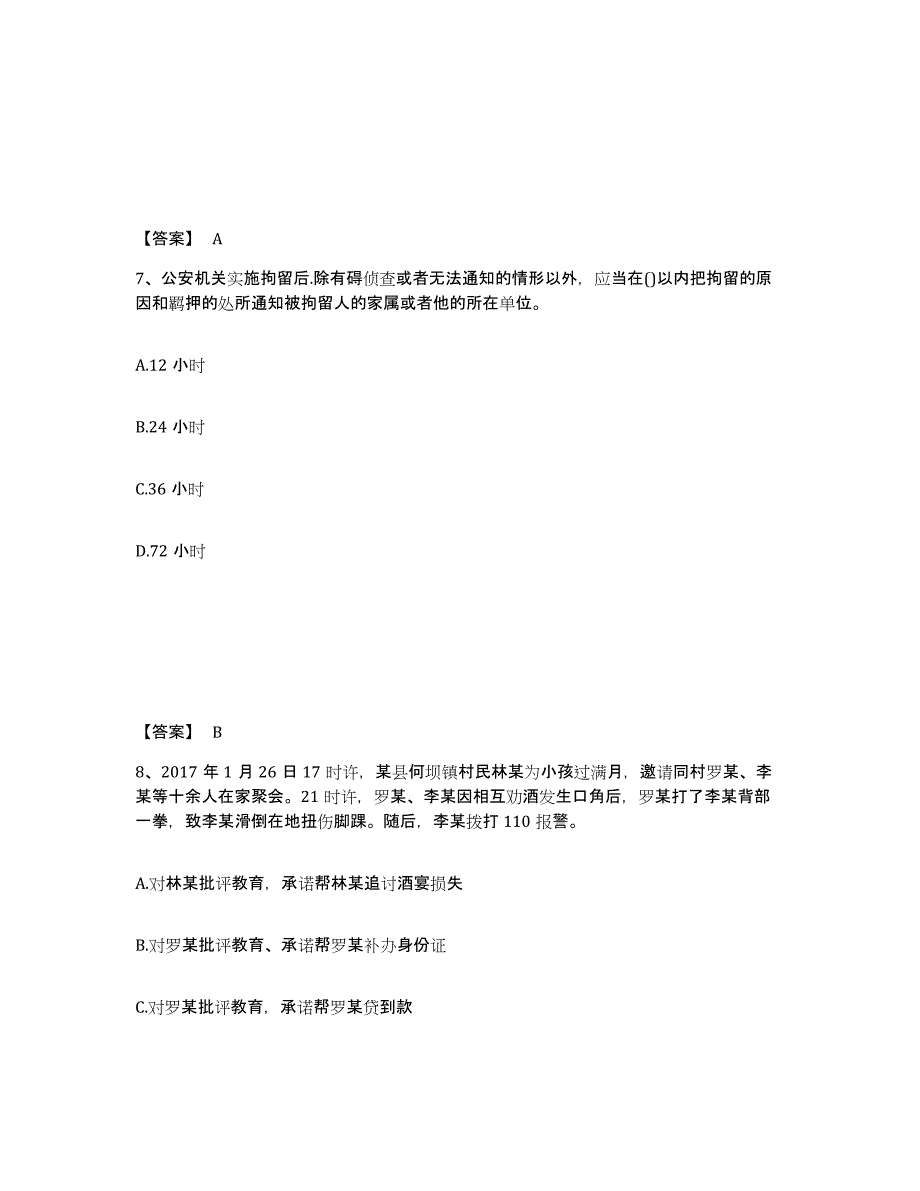 【答案】 A

7、公安机关实施拘留后.除有碍侦查或者无法通知的情形以外，应当在()以内把拘留的原因和羁押的处所通知被拘留人的家属或者他的所在单位。

A.12 小时

B.24 小时

C.36 小时

D.72 小时

【答案】 B

8、2017 年 1 月 26 日 17 时许，某县何坝镇村民林某为小孩过满月，邀请同村罗某、李某等十余人在家聚会。21 时许，罗某、李某因相互劝酒发生口角后，罗某打了李某背部一拳，致李某滑倒在地扭伤脚踝。随后，李某拨打 110 报警。

A.对林某批评教育，承诺帮林某追讨酒宴损失

B.对罗某批评教育、承诺帮罗某补办身份证

C.对罗某批评教育，承诺帮罗某贷到款